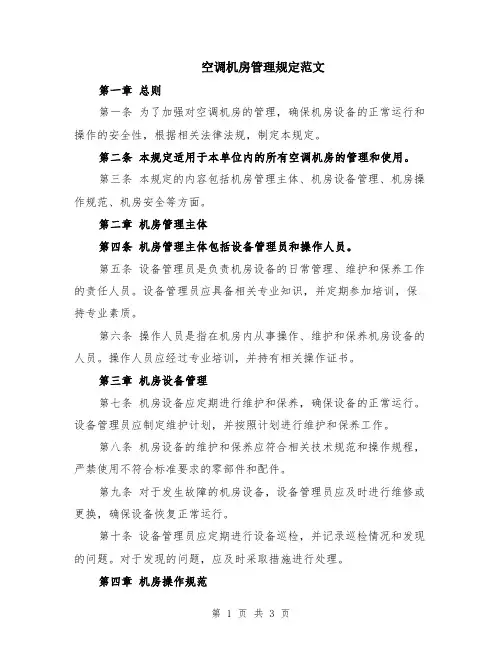 空调机房管理规定范文

第一章 总则

第一条 为了加强对空调机房的管理，确保机房设备的正常运行和操作的安全性，根据相关法律法规，制定本规定。

第二条 本规定适用于本单位内的所有空调机房的管理和使用。

第三条 本规定的内容包括机房管理主体、机房设备管理、机房操作规范、机房安全等方面。

第二章 机房管理主体

第四条 机房管理主体包括设备管理员和操作人员。

第五条 设备管理员是负责机房设备的日常管理、维护和保养工作的责任人员。设备管理员应具备相关专业知识，并定期参加培训，保持专业素质。

第六条 操作人员是指在机房内从事操作、维护和保养机房设备的人员。操作人员应经过专业培训，并持有相关操作证书。

第三章 机房设备管理

第七条 机房设备应定期进行维护和保养，确保设备的正常运行。设备管理员应制定维护计划，并按照计划进行维护和保养工作。

第八条 机房设备的维护和保养应符合相关技术规范和操作规程，严禁使用不符合标准要求的零部件和配件。

第九条 对于发生故障的机房设备，设备管理员应及时进行维修或更换，确保设备恢复正常运行。

第十条 设备管理员应定期进行设备巡检，并记录巡检情况和发现的问题。对于发现的问题，应及时采取措施进行处理。

第四章 机房操作规范

第 1 页 共 3 页